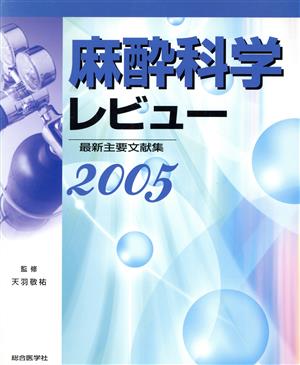 麻酔科学
レビュー
最新主要文献集
2005

監修
天羽敬祐

総合医学社